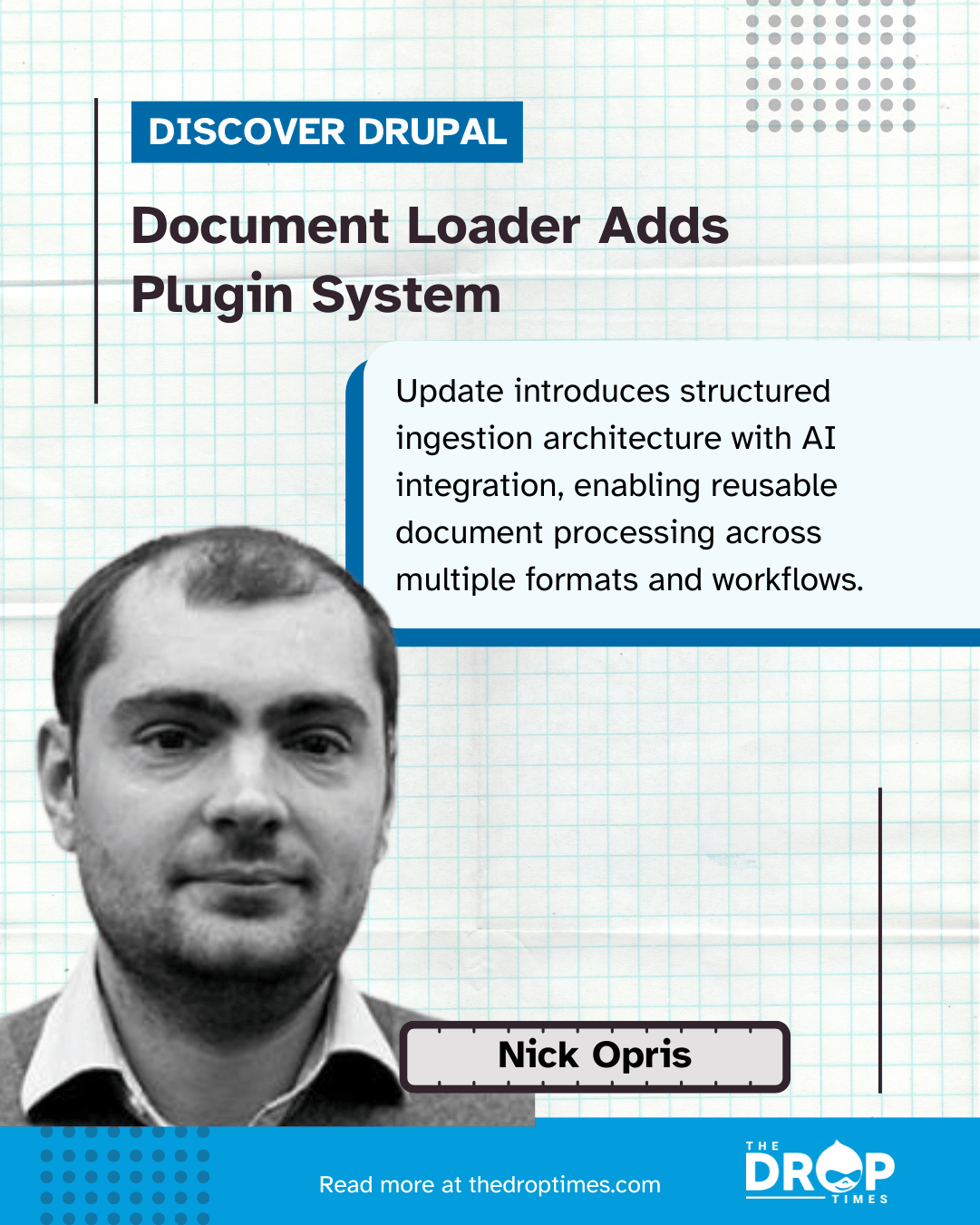 DISCOVER DRUPAL

Document Loader Adds Plugin System

Update introduces structured ingestion architecture with AI integration, enabling reusable document processing across multiple formats and workflows.

Nick Opris

Read more at thedroptimes.com

THE DROP TIMES